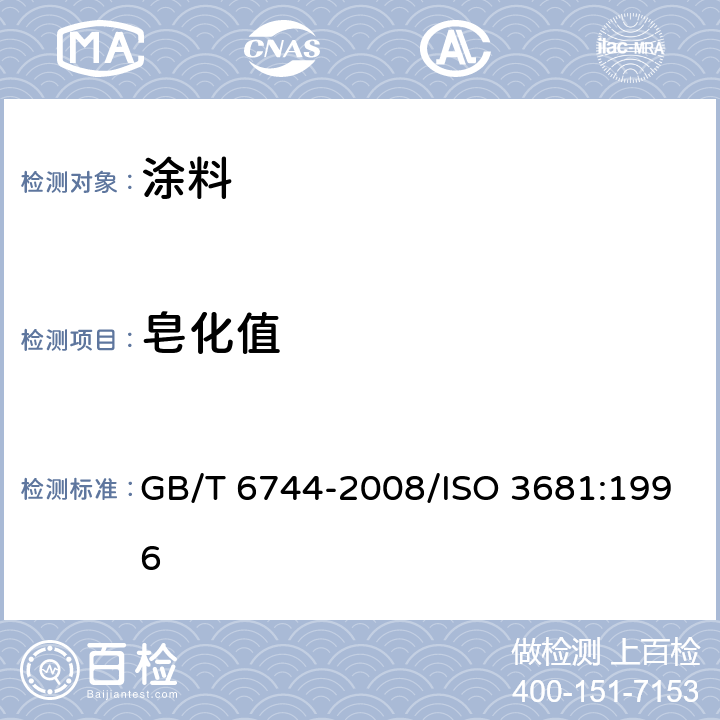 MA CNAS AL ilac-MRA

检测对象： 涂料

检测项目： 皂化值

检测标准： GB/T 6744-2008/ISO 3681:1996

百检 Baijiantest.com

做检测 上百检
400-151-7153